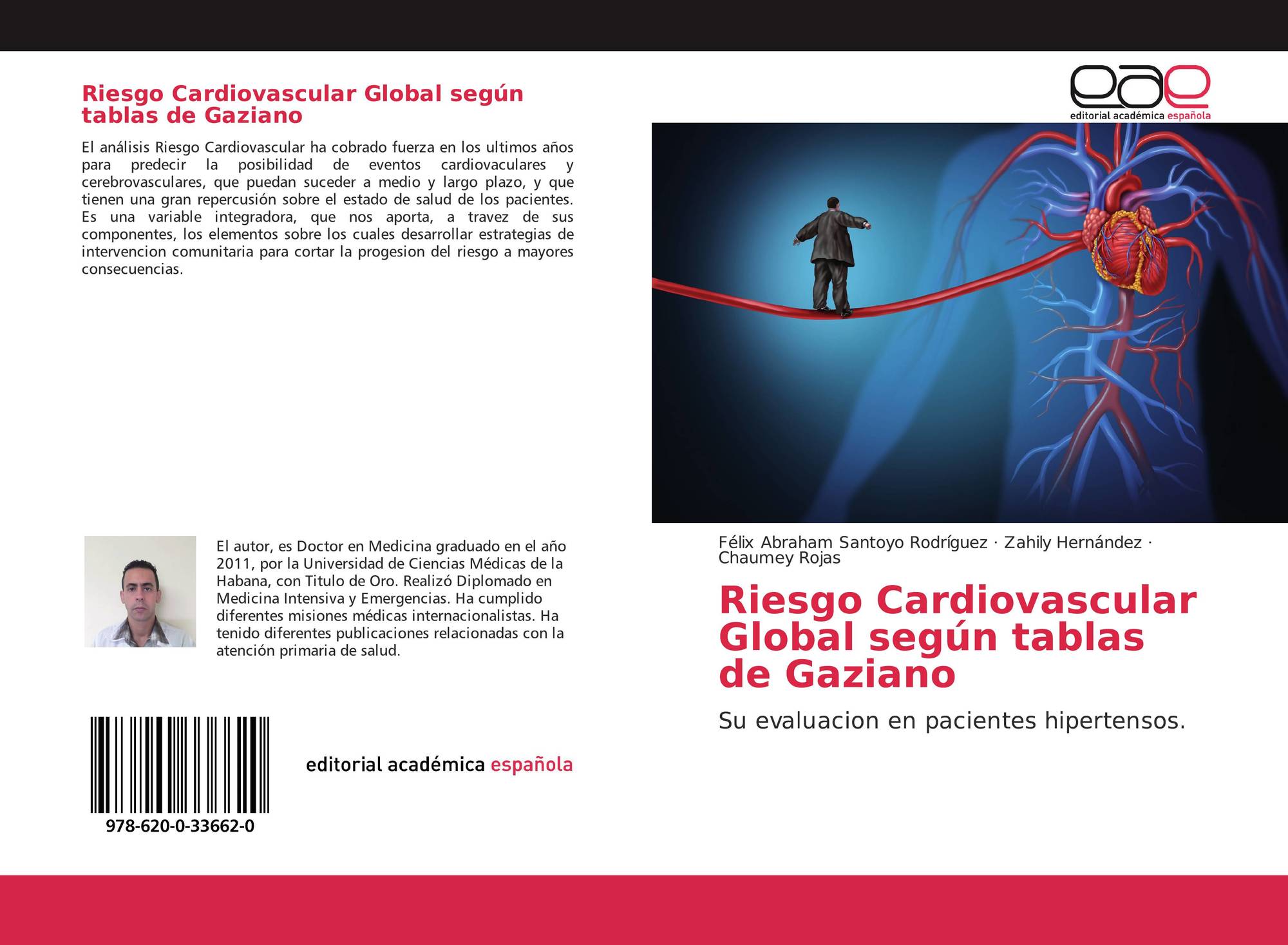 Riesgo Cardiovascular Global según tablas de Gaziano

El análisis Riesgo Cardiovascular ha cobrado fuerza en los ultimos años para predecir la posibilidad de eventos cardiovaculares y cerebrovasculares, que puedan suceder a medio y largo plazo, y que tienen una gran repercusión sobre el estado de salud de los pacientes. Es una variable integradora, que nos aporta, a travez de sus componentes, los elementos sobre los cuales desarrollar estrategias de intervencion comunitaria para cortar la progesion del riesgo a mayores consecuencias.

El autor, es Doctor en Medicina graduado en el año 2011, por la Universidad de Ciencias Médicas de la Habana, con Titulo de Oro. Realizó Diplomado en Medicina Intensiva y Emergencias. Ha cumplido diferentes misiones médicas internacionalistas. Ha tenido diferentes publicaciones relacionadas con la atención primaria de salud.

978-620-0-33662-0

editorial académica española

eae
editorial académica española

Félix Abraham Santoyo Rodríguez · Zahily Hernández · Chaumey Rojas

Riesgo Cardiovascular Global según tablas de Gaziano

Su evaluacion en pacientes hipertensos.